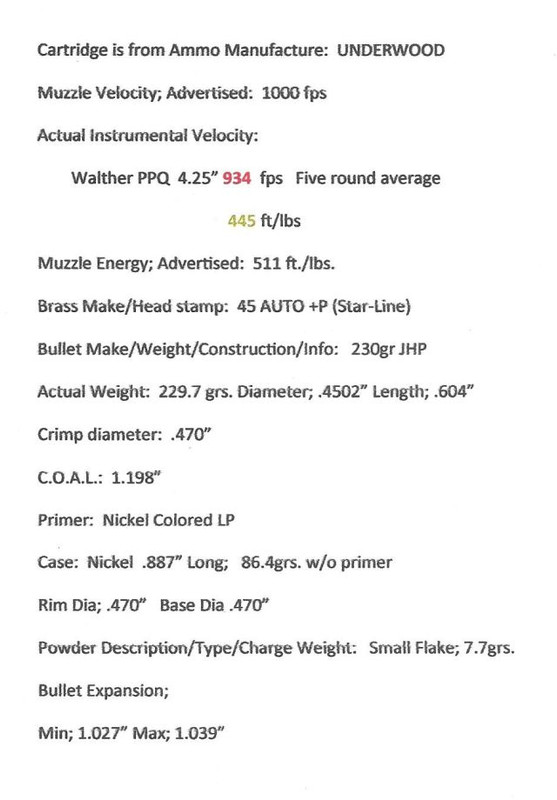 Cartridge is from Ammo Manufacture: UNDERWOOD

Muzzle Velocity; Advertised: 1000 fps

Actual Instrumental Velocity:

Walther PPQ 4.25" 934 fps Five round average

445 ft/lbs

Muzzle Energy; Advertised: 511 ft./lbs.

Brass Make/Head stamp: 45 AUTO +P (Star-Line)

Bullet Make/Weight/Construction/Info: 230gr JHP

Actual Weight: 229.7 grs. Diameter; .4502" Length; .604"

Crimp diameter: .470"

C.O.A.L.: 1.198"

Primer: Nickel Colored LP

Case: Nickel .887" Long; 86.4grs. w/o primer

Rim Dia; .470" Base Dia .470"

Powder Description/Type/Charge Weight: Small Flake; 7.7grs.

Bullet Expansion;

Min; 1.027" Max; 1.039"